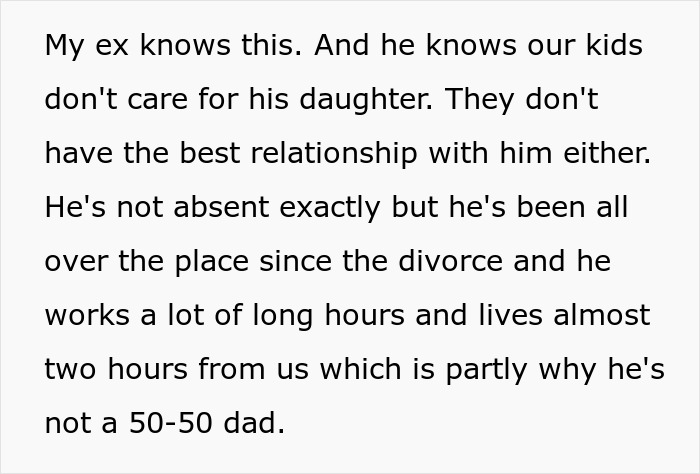 My ex knows this. And he knows our kids don't care for his daughter. They don't have the best relationship with him either. He's not absent exactly but he's been all over the place since the divorce and he works a lot of long hours and lives almost two hours from us which is partly why he's not a 50-50 dad.